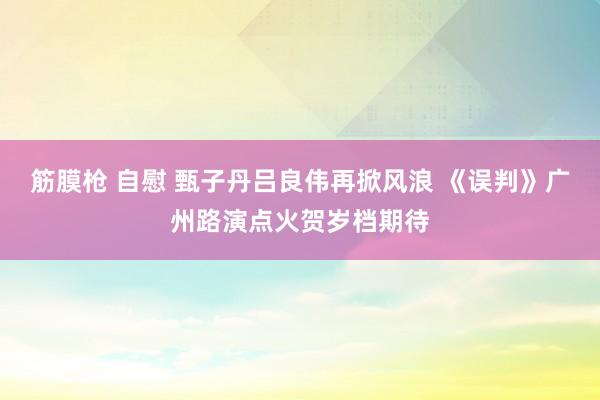 筋膜枪 自慰 甄子丹吕良伟再掀风浪 《误判》广州路演点火贺岁档期待